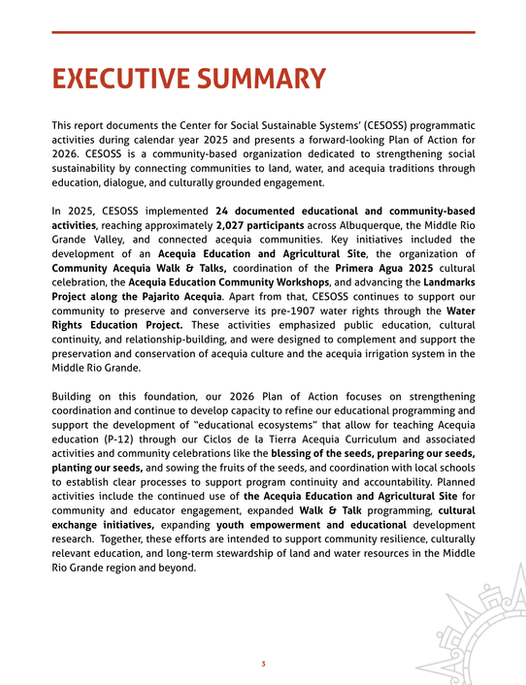 EXECUTIVE SUMMARY

This report documents the Center for Social Sustainable Systems' (CESOSS) programmatic activities during calendar year 2025 and presents a forward-looking Plan of Action for 2026. CESOSS is a community-based organization dedicated to strengthening social sustainability by connecting communities to land, water, and acequia traditions through education, dialogue, and culturally grounded engagement.

In 2025, CESOSS implemented 24 documented educational and community-based activities, reaching approximately 2,027 participants across Albuquerque, the Middle Rio Grande Valley, and connected acequia communities. Key initiatives included the development of an Acequia Education and Agricultural Site, the organization of Community Acequia Walk & Talks, coordination of the Primera Agua 2025 cultural celebration, the Acequia Education Community Workshops, and advancing the Landmarks Project along the Pajarito Acequia. Apart from that, CESOSS continues to support our community to preserve and converserve its pre-1907 water rights through the Water Rights Education Project. These activities emphasized public education, cultural continuity, and relationship-building, and were designed to complement and support the preservation and conservation of acequia culture and the acequia irrigation system in the Middle Rio Grande.

Building on this foundation, our 2026 Plan of Action focuses on strengthening coordination and continue to develop capacity to refine our educational programming and support the development of "educational ecosystems" that allow for teaching Acequia education (P-12) through our Ciclos de la Tierra Acequia Curriculum and associated activities and community celebrations like the blessing of the seeds, preparing our seeds, planting our seeds, and sowing the fruits of the seeds, and coordination with local schools to establish clear processes to support program continuity and accountability. Planned activities include the continued use of the Acequia Education and Agricultural Site for community and educator engagement, expanded Walk & Talk programming, cultural exchange initiatives, expanding youth empowerment and educational development research. Together, these efforts are intended to support community resilience, culturally relevant education, and long-term stewardship of land and water resources in the Middle Rio Grande region and beyond.

3